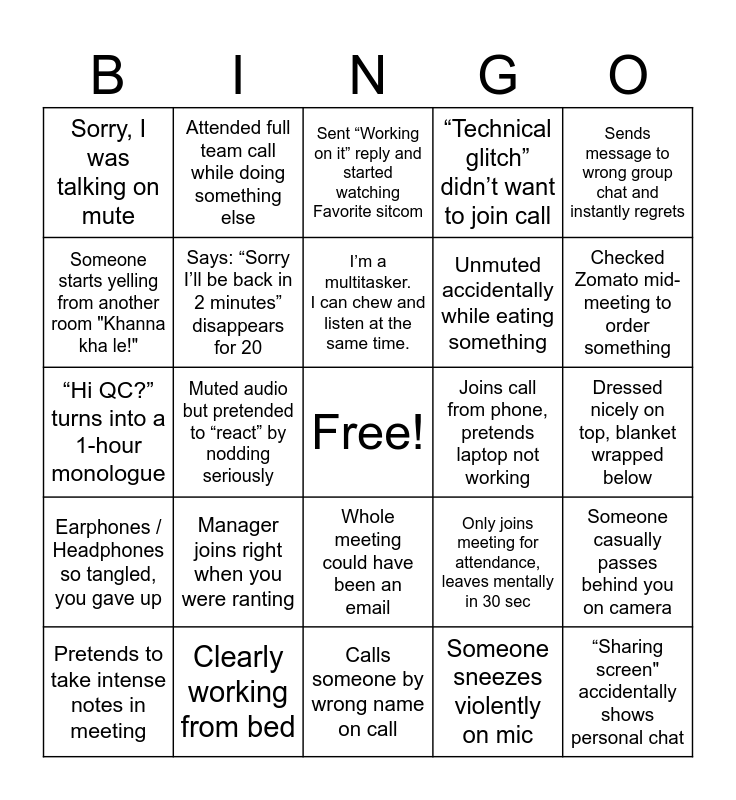 | B | I | N | G | O |
|---|---|---|---|---|
| Sorry, I was talking on mute | Attended full team call while doing something else | Sent “Working on it” reply and started watching Favorite sitcom | “Technical glitch” didn’t want to join call | Sends message to wrong group chat and instantly regrets |
| Someone starts yelling from another room "Khanna kha le!" | Says: “Sorry I’ll be back in 2 minutes” disappears for 20 | I’m a multitasker. I can chew and listen at the same time. | Unmuted accidentally while eating something | Checked Zomato mid-meeting to order something |
| “Hi QC?” turns into a 1-hour monologue | Muted audio but pretended to “react” by nodding seriously | Free! | Joins call from phone, pretends laptop not working | Dressed nicely on top, blanket wrapped below |
| Earphones / Headphones so tangled, you gave up | Manager joins right when you were ranting | Whole meeting could have been an email | Only joins meeting for attendance, leaves mentally in 30 sec | Someone casually passes behind you on camera |
| Pretends to take intense notes in meeting | Clearly working from bed | Calls someone by wrong name on call | Someone sneezes violently on mic | “Sharing screen" accidentally shows personal chat |